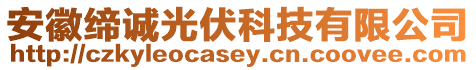 安徽缔诚光伏科技有限公司
http://czkyleocasey.cn.coovee.com